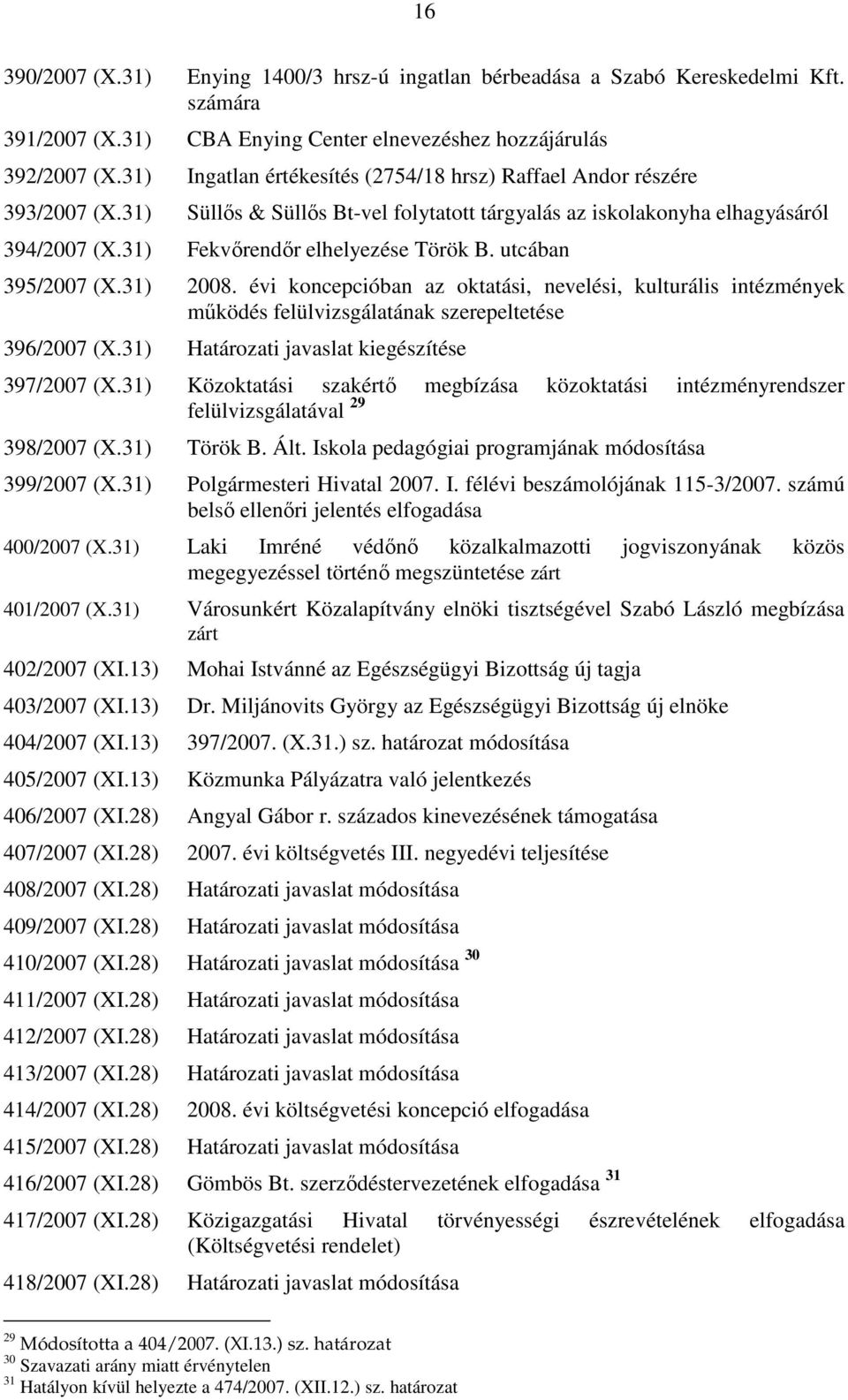 16

390/2007 (X.31) Enying 1400/3 hrsz-ú ingatlan bérbeadása a Szabó Kereskedelmi Kft. számára

391/2007 (X.31) CBA Enying Center elnevezéshez hozzájárulás

392/2007 (X.31) Ingatlan értékesítés (2754/18 hrsz) Raffael Andor részére

393/2007 (X.31) Süllős & Süllős Bt-vel folytatott tárgyalás az iskolakonyha elhagyásáról

394/2007 (X.31) Fekvőrendőr elhelyezése Török B. utcában

395/2007 (X.31) 2008. évi koncepcióban az oktatási, nevelési, kulturális intézmények működés felülvizsgálatának szerepeltetése

396/2007 (X.31) Határozati javaslat kiegészítése

397/2007 (X.31) Közoktatási szakértő megbízása közoktatási intézményrendszer felülvizsgálatával $^{29}$

398/2007 (X.31) Török B. Ált. Iskola pedagógiai programjának módosítása

399/2007 (X.31) Polgármesteri Hivatal 2007. I. félévi beszámolójának 115-3/2007. számú belső ellenőri jelentés elfogadása

400/2007 (X.31) Laki Imréné védőnő közalkalmazotti jogviszonyának közös megegyezéssel történő megszüntetése zárt

401/2007 (X.31) Városunkért Közalapítvány elnöki tisztségével Szabó László megbízása zárt

402/2007 (XI.13) Mohai Istvánné az Egészségügyi Bizottság új tagja

403/2007 (XI.13) Dr. Miljánovits György az Egészségügyi Bizottság új elnöke

404/2007 (XI.13) 397/2007. (X.31.) sz. határozat módosítása

405/2007 (XI.13) Közmunka Pályázatra való jelentkezés

406/2007 (XI.28) Angyal Gábor r. százados kinevezésének támogatása

407/2007 (XI.28) 2007. évi költségvetés III. negyedévi teljesítése

408/2007 (XI.28) Határozati javaslat módosítása

409/2007 (XI.28) Határozati javaslat módosítása

410/2007 (XI.28) Határozati javaslat módosítása $^{30}$

411/2007 (XI.28) Határozati javaslat módosítása

412/2007 (XI.28) Határozati javaslat módosítása

413/2007 (XI.28) Határozati javaslat módosítása

414/2007 (XI.28) 2008. évi költségvetési koncepció elfogadása

415/2007 (XI.28) Határozati javaslat módosítása

416/2007 (XI.28) Gömbös Bt. szerződéstervezetének elfogadása $^{31}$

417/2007 (XI.28) Közigazgatási Hivatal törvényességi észrevételének elfogadása (Költségvetési rendelet)

418/2007 (XI.28) Határozati javaslat módosítása

$^{29}$ Módosította a 404/2007. (XI.13.) sz. határozat
$^{30}$ Szavazati arány miatt érvénytelen
$^{31}$ Hatályon kívül helyezte a 474/2007. (XII.12.) sz. határozat